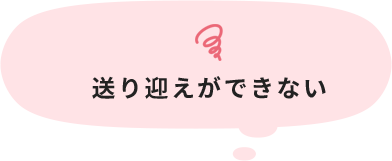 送り迎えができない